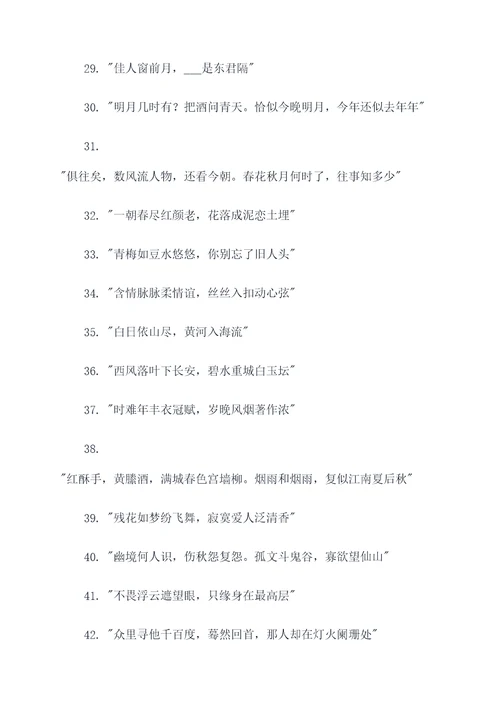 29. "佳人窗前月，___是东君隔"

30. "明月几时有？把酒问青天。恰似今晚明月，今年还似去年年"

31.

"俱往矣，数风流人物，还看今朝。春花秋月何时了，往事知多少"

32. "一朝春尽红颜老，花落成泥恋土埋"

33. "青梅如豆水悠悠，你别忘了旧人头"

34. "含情脉脉柔情谊，丝丝入扣动心弦"

35. "白日依山尽，黄河入海流"

36. "西风落叶下长安，碧水重城白玉坛"

37. "时难年丰衣冠赋，岁晚风烟著作浓"

38.

"红酥手，黄縢酒，满城春色宫墙柳。烟雨和烟雨，复似江南夏后秋"

39. "残花如梦纷飞舞，寂寞爱人泛清香"

40. "幽境何人识，伤秋怨复怨。孤文斗鬼谷，寡欲望仙山"

41. "不畏浮云遮望眼，只缘身在最高层"

42. "众里寻他千百度，蓦然回首，那人却在灯火阑珊处"